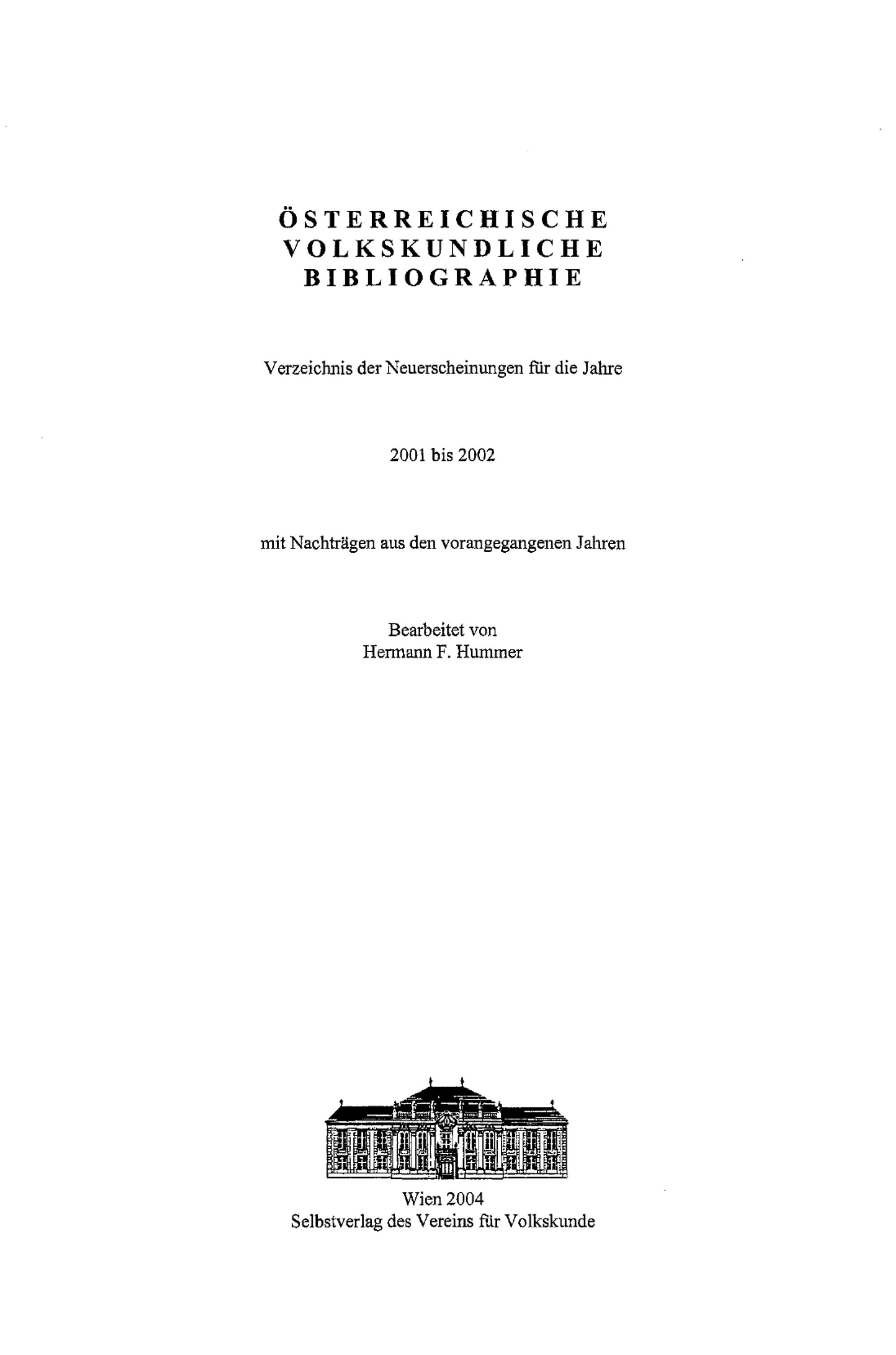 ÖSTERREICHISCHE VOLKSKUNDLICHE BIBLIOGRAPHIE

Verzeichnis der Neuerscheinungen für die Jahre

2001 bis 2002

mit Nachträgen aus den vorangegangenen Jahren

Bearbeitet von
Hermann F. Hummer

Wien 2004
Selbstverlag des Vereins für Volkskunde